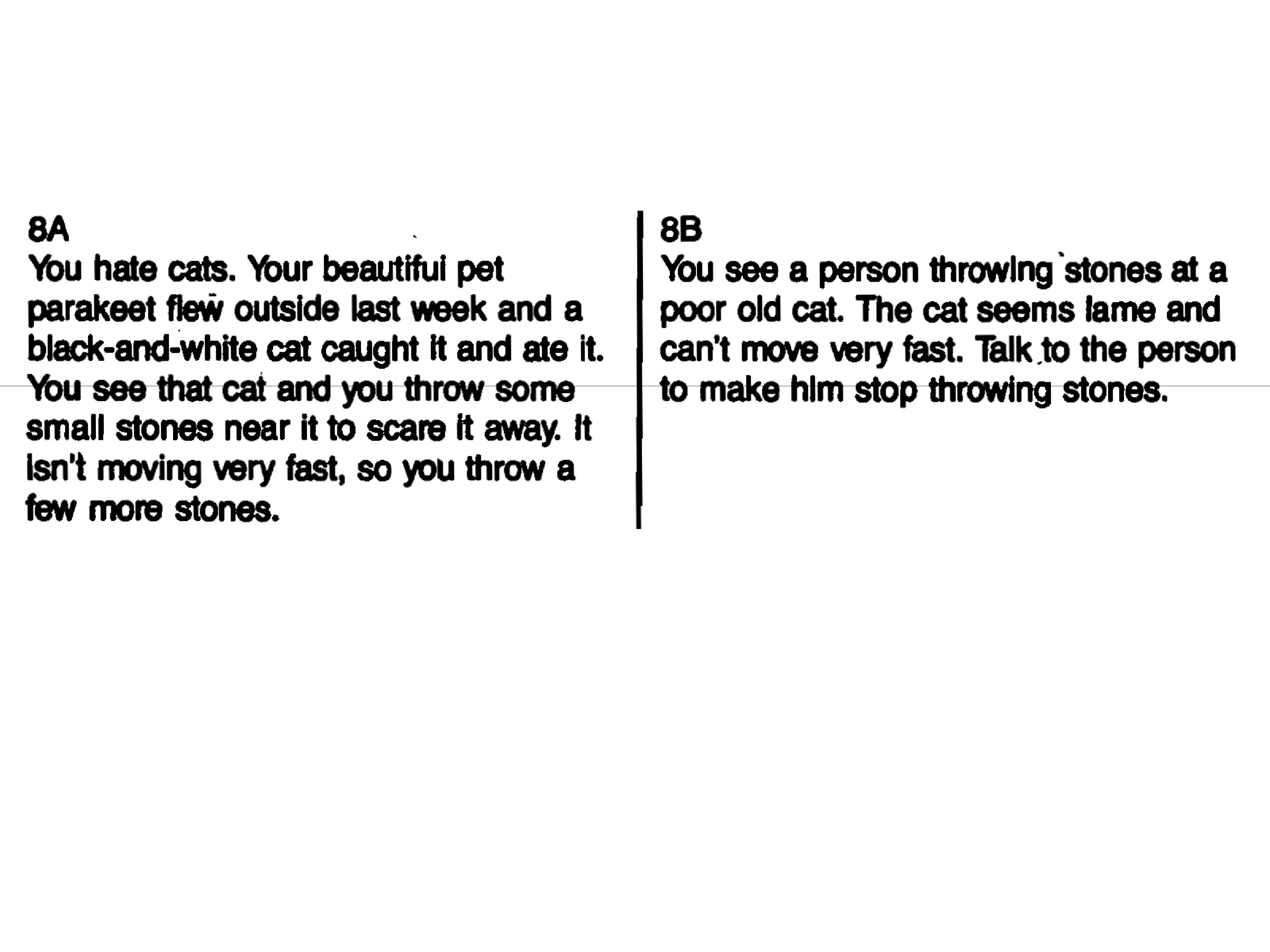 8A
You hate cats. Your beautiful pet parakeet flew outside last week and a black-and-white cat caught it and ate it. You see that cat and you throw some small stones near it to scare it away. It isn't moving very fast, so you throw a few more stones.

8B
You see a person throwing stones at a poor old cat. The cat seems lame and can't move very fast. Talk to the person to make him stop throwing stones.